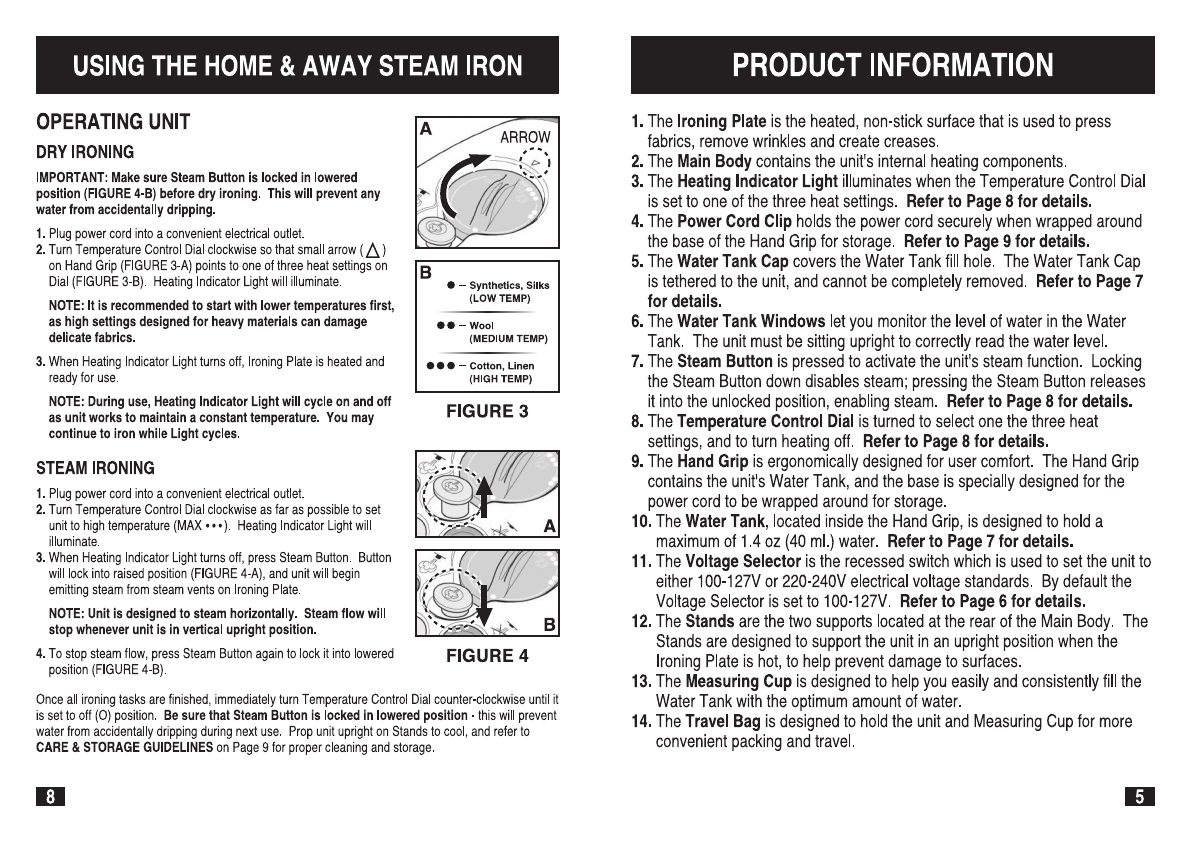 USING THE HOME & AWAY STEAM IRON

OPERATING UNIT

DRY IRONING

IMPORTANT: Make sure Steam Button is locked in lowered position (FIGURE 4-B) before dry ironing. This will prevent any water from accidentally dripping.

1. Plug power cord into a convenient electrical outlet.
2. Turn Temperature Control Dial clockwise so that small arrow ( △ ) on Hand Grip (FIGURE 3-A) points to one of three heat settings on Dial (FIGURE 3-B). Heating Indicator Light will illuminate.

NOTE: It is recommended to start with lower temperatures first, as high settings designed for heavy materials can damage delicate fabrics.

3. When Heating Indicator Light turns off, Ironing Plate is heated and ready for use.

NOTE: During use, Heating Indicator Light will cycle on and off as unit works to maintain a constant temperature. You may continue to iron while Light cycles.

A
ARROW

B
● – Synthetics, Silks (LOW TEMP)
●● – Wool (MEDIUM TEMP)
●●● – Cotton, Linen (HIGH TEMP)

FIGURE 3

STEAM IRONING

1. Plug power cord into a convenient electrical outlet.
2. Turn Temperature Control Dial clockwise as far as possible to set unit to high temperature (MAX •••). Heating Indicator Light will illuminate.
3. When Heating Indicator Light turns off, press Steam Button. Button will lock into raised position (FIGURE 4-A), and unit will begin emitting steam from steam vents on Ironing Plate.

NOTE: Unit is designed to steam horizontally. Steam flow will stop whenever unit is in vertical upright position.

4. To stop steam flow, press Steam Button again to lock it into lowered position (FIGURE 4-B).

A

B

FIGURE 4

Once all ironing tasks are finished, immediately turn Temperature Control Dial counter-clockwise until it is set to off (O) position. Be sure that Steam Button is locked in lowered position - this will prevent water from accidentally dripping during next use. Prop unit upright on Stands to cool, and refer to CARE & STORAGE GUIDELINES on Page 9 for proper cleaning and storage.

8

PRODUCT INFORMATION

1. The Ironing Plate is the heated, non-stick surface that is used to press fabrics, remove wrinkles and create creases.
2. The Main Body contains the unit's internal heating components.
3. The Heating Indicator Light illuminates when the Temperature Control Dial is set to one of the three heat settings. Refer to Page 8 for details.
4. The Power Cord Clip holds the power cord securely when wrapped around the base of the Hand Grip for storage. Refer to Page 9 for details.
5. The Water Tank Cap covers the Water Tank fill hole. The Water Tank Cap is tethered to the unit, and cannot be completely removed. Refer to Page 7 for details.
6. The Water Tank Windows let you monitor the level of water in the Water Tank. The unit must be sitting upright to correctly read the water level.
7. The Steam Button is pressed to activate the unit's steam function. Locking the Steam Button down disables steam; pressing the Steam Button releases it into the unlocked position, enabling steam. Refer to Page 8 for details.
8. The Temperature Control Dial is turned to select one the three heat settings, and to turn heating off. Refer to Page 8 for details.
9. The Hand Grip is ergonomically designed for user comfort. The Hand Grip contains the unit's Water Tank, and the base is specially designed for the power cord to be wrapped around for storage.
10. The Water Tank, located inside the Hand Grip, is designed to hold a maximum of 1.4 oz (40 ml.) water. Refer to Page 7 for details.
11. The Voltage Selector is the recessed switch which is used to set the unit to either 100-127V or 220-240V electrical voltage standards. By default the Voltage Selector is set to 100-127V. Refer to Page 6 for details.
12. The Stands are the two supports located at the rear of the Main Body. The Stands are designed to support the unit in an upright position when the Ironing Plate is hot, to help prevent damage to surfaces.
13. The Measuring Cup is designed to help you easily and consistently fill the Water Tank with the optimum amount of water.
14. The Travel Bag is designed to hold the unit and Measuring Cup for more convenient packing and travel.

5